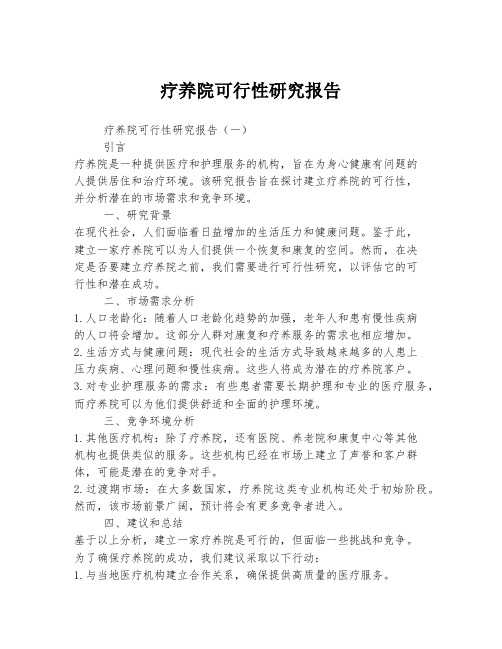 疗养院可行性研究报告

疗养院可行性研究报告（一）

引言

疗养院是一种提供医疗和护理服务的机构，旨在为身心健康有问题的人提供居住和治疗环境。该研究报告旨在探讨建立疗养院的可行性，并分析潜在的市场需求和竞争环境。

一、研究背景

在现代社会，人们面临着日益增加的生活压力和健康问题。鉴于此，建立一家疗养院可以为人们提供一个恢复和康复的空间。然而，在决定是否要建立疗养院之前，我们需要进行可行性研究，以评估它的可行性和潜在成功。

二、市场需求分析

1. 人口老龄化：随着人口老龄化趋势的加强，老年人和患有慢性疾病的人口将会增加。这部分人群对康复和疗养服务的需求也相应增加。

2. 生活方式与健康问题：现代社会的生活方式导致越来越多的人患上压力疾病、心理问题和慢性疾病。这些人将成为潜在的疗养院客户。

3. 对专业护理服务的需求：有些患者需要长期护理和专业的医疗服务，而疗养院可以为他们提供舒适和全面的护理环境。

三、竞争环境分析

1. 其他医疗机构：除了疗养院，还有医院、养老院和康复中心等其他机构也提供类似的服务。这些机构已经在市场上建立了声誉和客户群体，可能是潜在的竞争对手。

2. 过渡期市场：在大多数国家，疗养院这类专业机构还处于初始阶段。然而，该市场前景广阔，预计将会有更多竞争者进入。

四、建议和总结

基于以上分析，建立一家疗养院是可行的，但面临一些挑战和竞争。为了确保疗养院的成功，我们建议采取以下行动：

1. 与当地医疗机构建立合作关系，确保提供高质量的医疗服务。